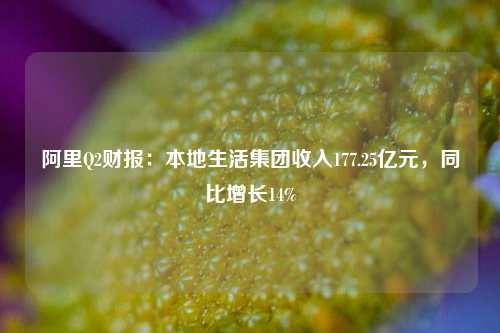 阿里Q2财报：本地生活集团收入177.25亿元，同比增长14%